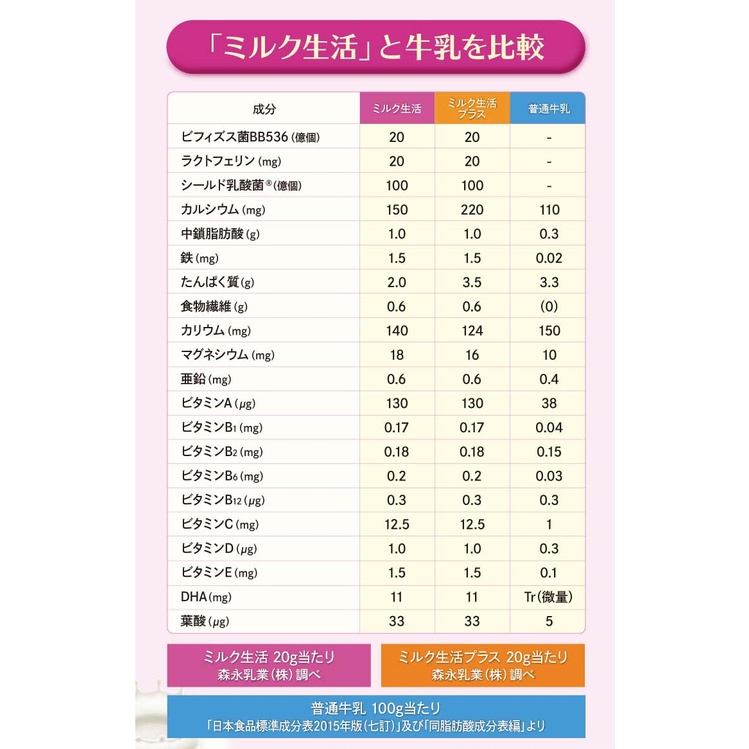 「ミルク生活」と牛乳を比較

| 成分 | ミルク生活 | ミルク生活プラス | 普通牛乳 |
|---|---|---|---|
| ビフィズス菌BB536(億個) | 20 | 20 | - |
| ラクトフェリン(mg) | 20 | 20 | - |
| シールド乳酸菌®(億個) | 100 | 100 | - |
| カルシウム(mg) | 150 | 220 | 110 |
| 中鎖脂肪酸(g) | 1.0 | 1.0 | 0.3 |
| 鉄(mg) | 1.5 | 1.5 | 0.02 |
| たんぱく質(g) | 2.0 | 3.5 | 3.3 |
| 食物繊維(g) | 0.6 | 0.6 | (0) |
| カリウム(mg) | 140 | 124 | 150 |
| マグネシウム(mg) | 18 | 16 | 10 |
| 亜鉛(mg) | 0.6 | 0.6 | 0.4 |
| ビタミンA(μg) | 130 | 130 | 38 |
| ビタミン$B_1$(mg) | 0.17 | 0.17 | 0.04 |
| ビタミン$B_2$(mg) | 0.18 | 0.18 | 0.15 |
| ビタミン$B_6$(mg) | 0.2 | 0.2 | 0.03 |
| ビタミン$B_{12}$(μg) | 0.3 | 0.3 | 0.3 |
| ビタミンC(mg) | 12.5 | 12.5 | 1 |
| ビタミンD(μg) | 1.0 | 1.0 | 0.3 |
| ビタミンE(mg) | 1.5 | 1.5 | 0.1 |
| DHA(mg) | 11 | 11 | Tr(微量) |
| 葉酸(μg) | 33 | 33 | 5 |

ミルク生活 20g当たり
森永乳業(株)調べ

ミルク生活プラス 20g当たり
森永乳業(株)調べ

普通牛乳 100g当たり
「日本食品標準成分表2015年版(七訂)」及び「同脂肪酸成分表編」より